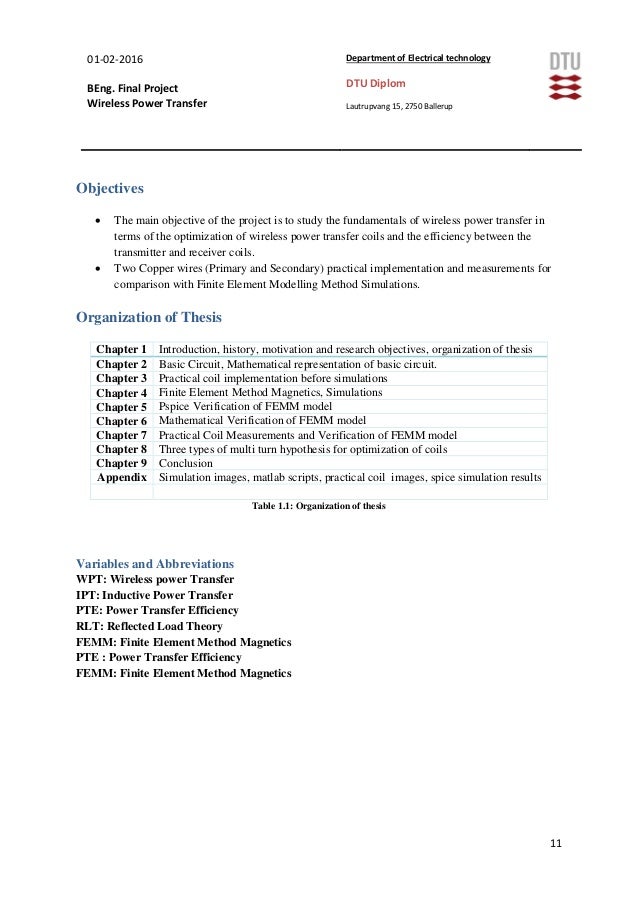 01-02-2016

BEng. Final Project
Wireless Power Transfer

Department of Electrical technology

DTU Diplom

Lautrupvang 15, 2750 Ballerup

DTU

Objectives

• The main objective of the project is to study the fundamentals of wireless power transfer in terms of the optimization of wireless power transfer coils and the efficiency between the transmitter and receiver coils.
• Two Copper wires (Primary and Secondary) practical implementation and measurements for comparison with Finite Element Modelling Method Simulations.

Organization of Thesis

| Chapter 1 | Introduction, history, motivation and research objectives, organization of thesis |
|---|---|
| Chapter 2 | Basic Circuit, Mathematical representation of basic circuit. |
| Chapter 3 | Practical coil implementation before simulations |
| Chapter 4 | Finite Element Method Magnetics, Simulations |
| Chapter 5 | Pspice Verification of FEMM model |
| Chapter 6 | Mathematical Verification of FEMM model |
| Chapter 7 | Practical Coil Measurements and Verification of FEMM model |
| Chapter 8 | Three types of multi turn hypothesis for optimization of coils |
| Chapter 9 | Conclusion |
| Appendix | Simulation images, matlab scripts, practical coil images, spice simulation results |
| | |

Table 1.1: Organization of thesis

Variables and Abbreviations
WPT: Wireless power Transfer
IPT: Inductive Power Transfer
PTE: Power Transfer Efficiency
RLT: Reflected Load Theory
FEMM: Finite Element Method Magnetics
PTE : Power Transfer Efficiency
FEMM: Finite Element Method Magnetics

11